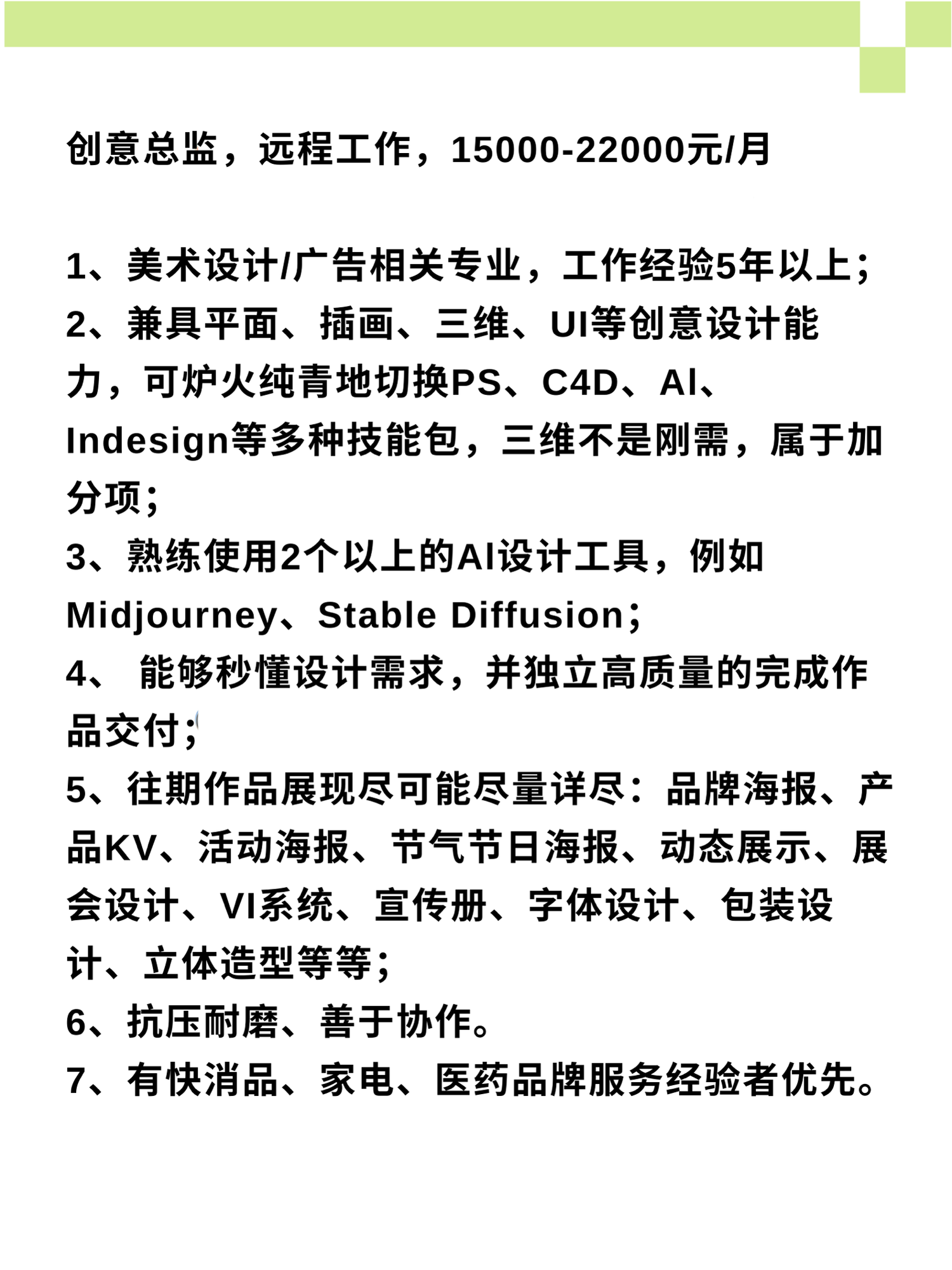 创意总监，远程工作，15000-22000元/月

1、美术设计/广告相关专业，工作经验5年以上；
2、兼具平面、插画、三维、UI等创意设计能力，可炉火纯青地切换PS、C4D、AI、Indesign等多种技能包，三维不是刚需，属于加分项；
3、熟练使用2个以上的AI设计工具，例如Midjourney、Stable Diffusion；
4、 能够秒懂设计需求，并独立高质量的完成作品交付；
5、往期作品展现尽可能尽量详尽：品牌海报、产品KV、活动海报、节气节日海报、动态展示、展会设计、VI系统、宣传册、字体设计、包装设计、立体造型等等；
6、抗压耐磨、善于协作。
7、有快消品、家电、医药品牌服务经验者优先。